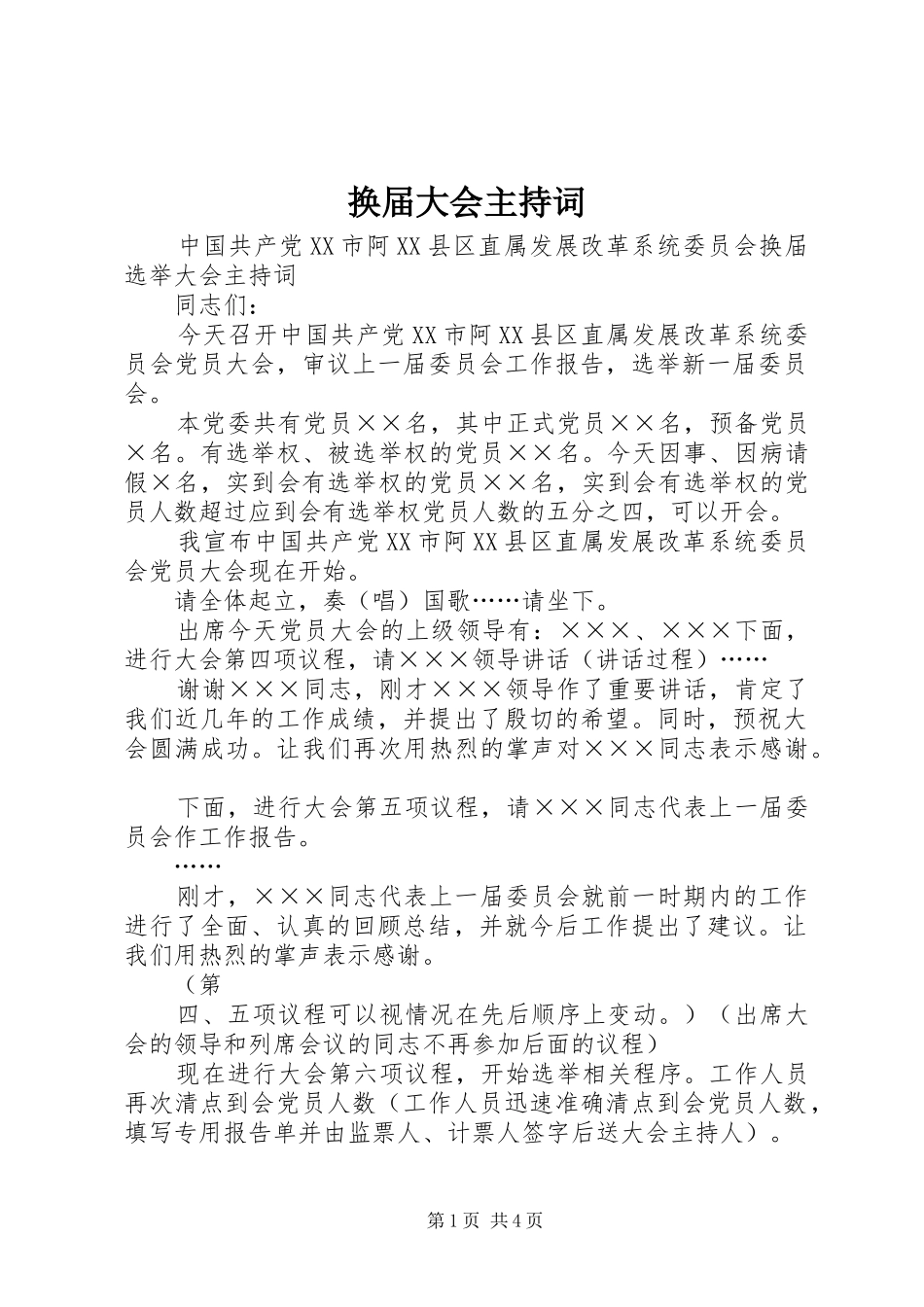 换届大会主持词

中国共产党XX市阿XX县区直属发展改革系统委员会换届选举大会主持词

同志们：

今天召开中国共产党XX市阿XX县区直属发展改革系统委员会党员大会，审议上一届委员会工作报告，选举新一届委员会。

本党委共有党员××名，其中正式党员××名，预备党员×名。有选举权、被选举权的党员××名。今天因事、因病请假×名，实到会有选举权的党员××名，实到会有选举权的党员人数超过应到会有选举权党员人数的五分之四，可以开会。

我宣布中国共产党XX市阿XX县区直属发展改革系统委员会党员大会现在开始。

请全体起立，奏（唱）国歌……请坐下。

出席今天党员大会的上级领导有：×××、×××下面，进行大会第四项议程，请×××领导讲话（讲话过程）……

谢谢×××同志，刚才×××领导作了重要讲话，肯定了我们近几年的工作成绩，并提出了殷切的希望。同时，预祝大会圆满成功。让我们再次用热烈的掌声对×××同志表示感谢。

下面，进行大会第五项议程，请×××同志代表上一届委员会作工作报告。

……

刚才，×××同志代表上一届委员会就前一时期内的工作进行了全面、认真的回顾总结，并就今后工作提出了建议。让我们用热烈的掌声表示感谢。

（第

四、五项议程可以视情况在先后顺序上变动。）（出席大会的领导和列席会议的同志不再参加后面的议程）

现在进行大会第六项议程，开始选举相关程序。工作人员再次清点到会党员人数（工作人员迅速准确清点到会党员人数，填写专用报告单并由监票人、计票人签字后送大会主持人）。

第1页 共4页